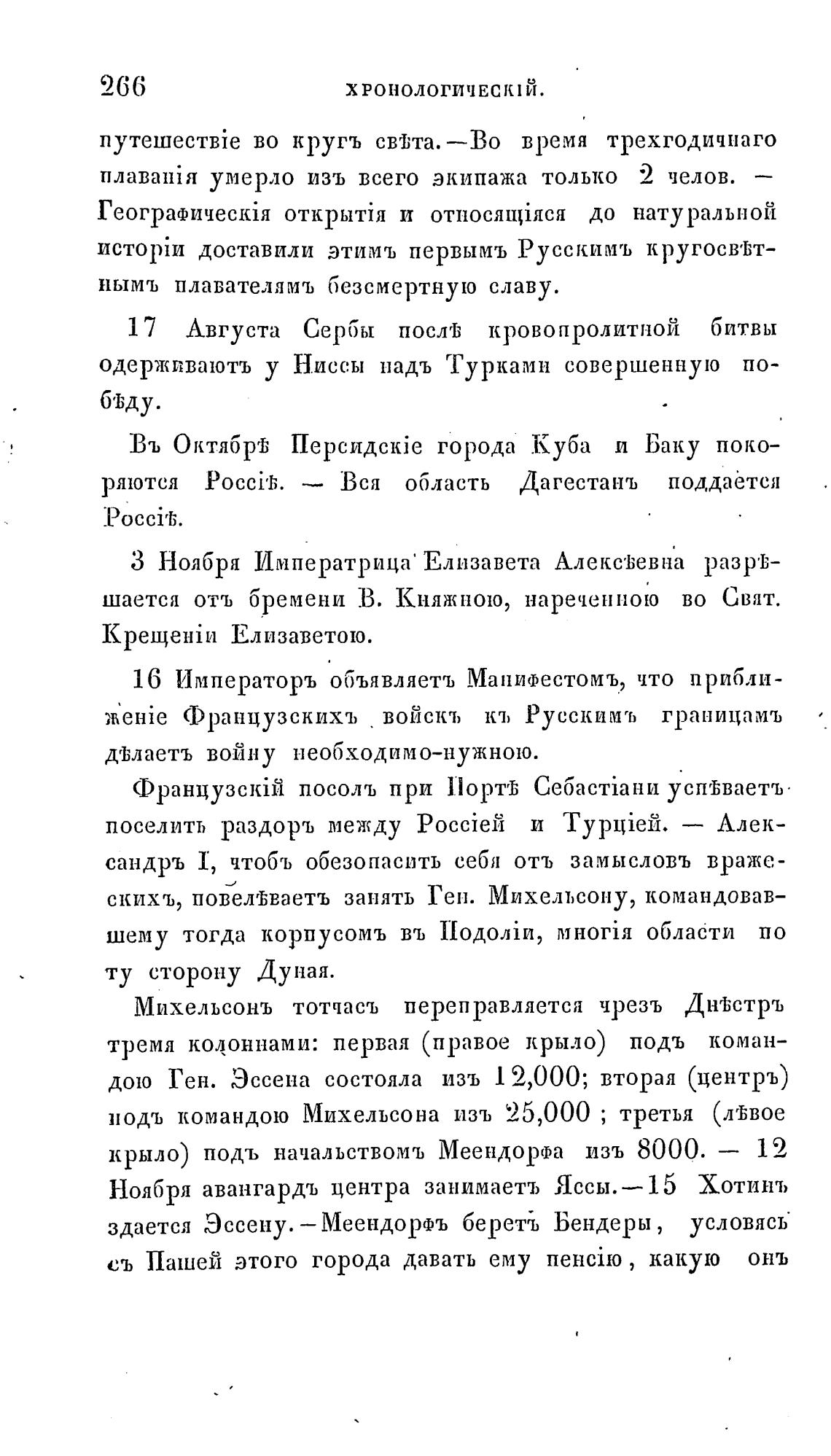 266 ХРОНОЛОГИЧЕСКІЙ.

путешествіе во кругъ свѣта.—Во время трехгодичнаго плаванія умерло изъ всего экипажа только 2 челов. — Географическія открытія и относящіяся до натуральной исторіи доставили этимъ первымъ Русскимъ кругосвѣтнымъ плавателямъ безсмертную славу.

17 Августа Сербы послѣ кровопролитной битвы одерживаютъ у Ниссы надъ Турками совершенную побѣду.

Въ Октябрѣ Персидскіе города Куба и Баку покоряются Россіѣ. — Вся область Дагестанъ поддается Россіѣ.

3 Ноября Императрица Елизавета Алексѣевна разрѣшается отъ бремени В. Княжною, нареченною во Свят. Крещеніи Елизаветою.

16 Императоръ объявляетъ Манифестомъ, что приближеніе Французскихъ войскъ къ Русскимъ границамъ дѣлаетъ войну необходимо-нужною.

Французскій посолъ при Портѣ Себастіани успѣваетъ поселить раздоръ между Россіей и Турціей. — Александръ I, чтобъ обезопасить себя отъ замысловъ вражескихъ, повелѣваетъ занять Ген. Михельсону, командовавшему тогда корпусомъ въ Подоліи, многія области по ту сторону Дуная.

Михельсонъ тотчасъ переправляется чрезъ Днѣстръ тремя колоннами: первая (правое крыло) подъ командою Ген. Эссена состояла изъ 12,000; вторая (центръ) подъ командою Михельсона изъ 25,000 ; третья (лѣвое крыло) подъ начальствомъ Меендорфа изъ 8000. — 12 Ноября авангардъ центра занимаетъ Яссы.—15 Хотинъ здается Эссену.—Меендорфъ беретъ Бендеры, условясь съ Пашей этого города давать ему пенсію, какую онъ